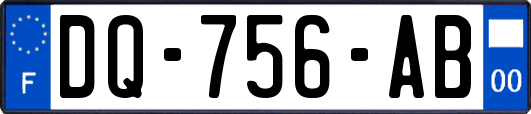 F
DQ-756-AB
00